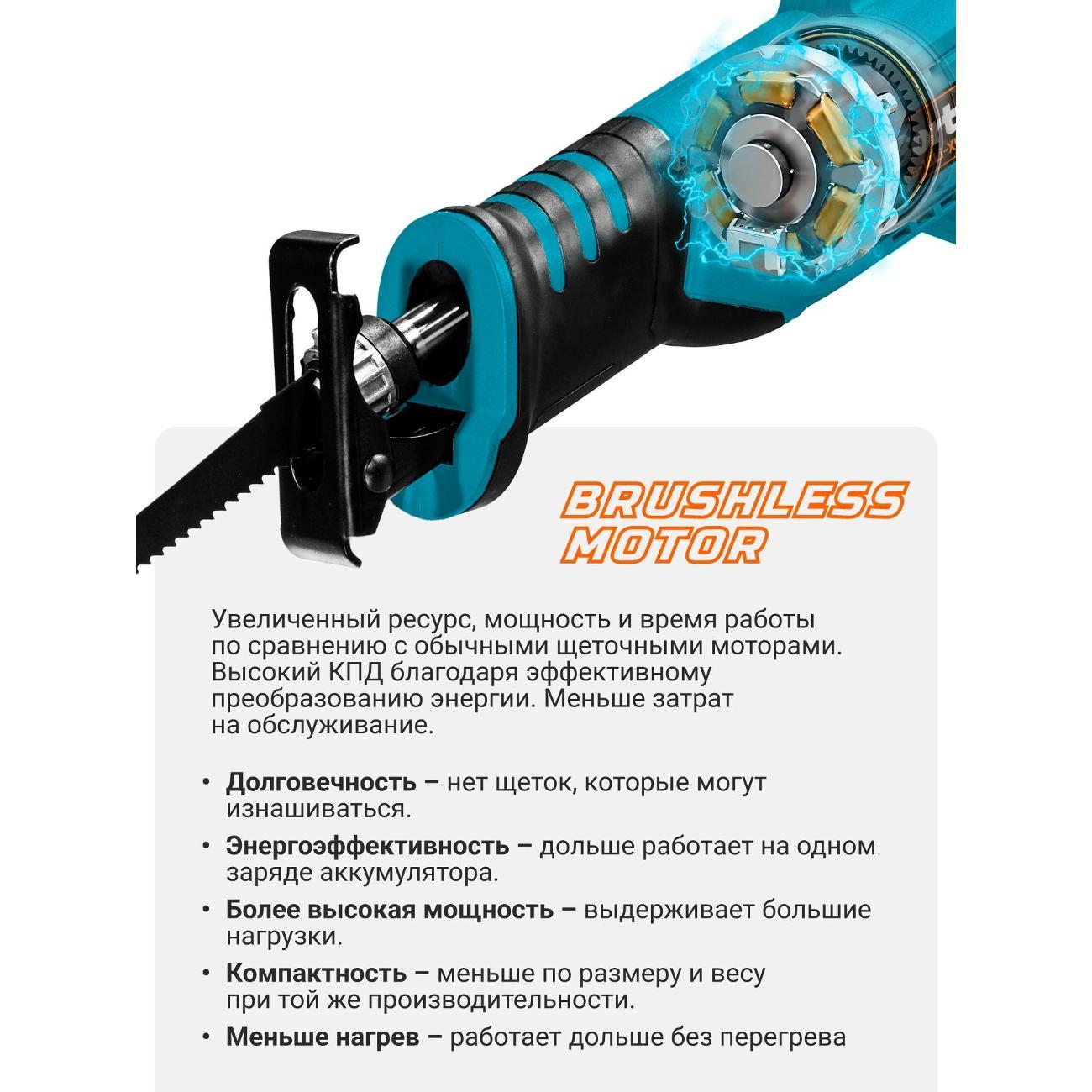 BRUSHLESS
MOTOR

Увеличенный ресурс, мощность и время работы по сравнению с обычными щеточными моторами. Высокий КПД благодаря эффективному преобразованию энергии. Меньше затрат на обслуживание.

• Долговечность – нет щеток, которые могут изнашиваться.
• Энергоэффективность – дольше работает на одном заряде аккумулятора.
• Более высокая мощность – выдерживает большие нагрузки.
• Компактность – меньше по размеру и весу при той же производительности.
• Меньше нагрев – работает дольше без перегрева